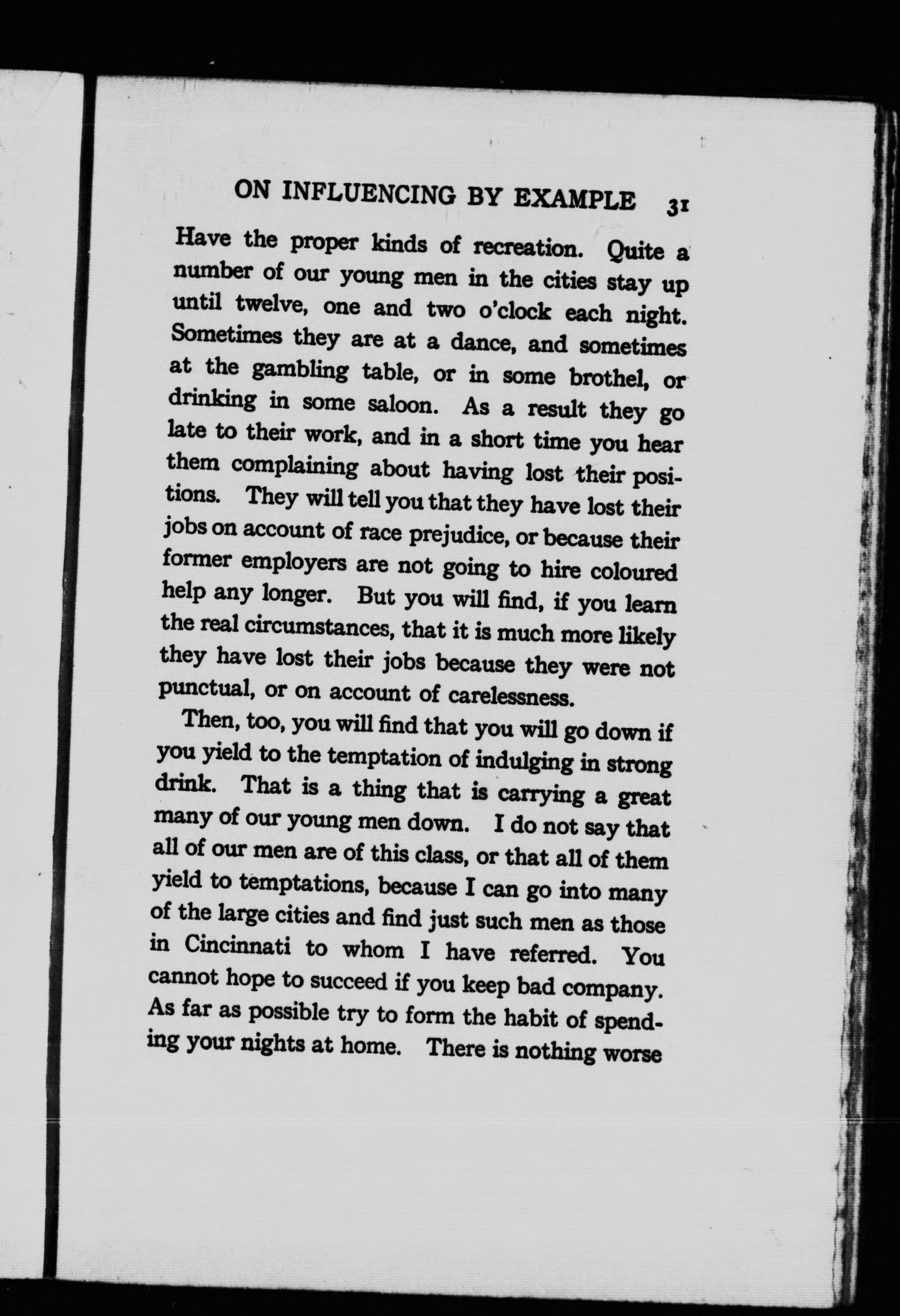 ON INFLUENCING BY EXAMPLE 31

Have the proper kinds of recreation. Quite a number of our young men in the cities stay up until twelve, one and two o'clock each night. Sometimes they are at a dance, and sometimes at the gambling table, or in some brothel, or drinking in some saloon. As a result they go late to their work, and in a short time you hear them complaining about having lost their positions. They will tell you that they have lost their jobs on account of race prejudice, or because their former employers are not going to hire coloured help any longer. But you will find, if you learn the real circumstances, that it is much more likely they have lost their jobs because they were not punctual, or on account of carelessness.

Then, too, you will find that you will go down if you yield to the temptation of indulging in strong drink. That is a thing that is carrying a great many of our young men down. I do not say that all of our men are of this class, or that all of them yield to temptations, because I can go into many of the large cities and find just such men as those in Cincinnati to whom I have referred. You cannot hope to succeed if you keep bad company. As far as possible try to form the habit of spending your nights at home. There is nothing worse